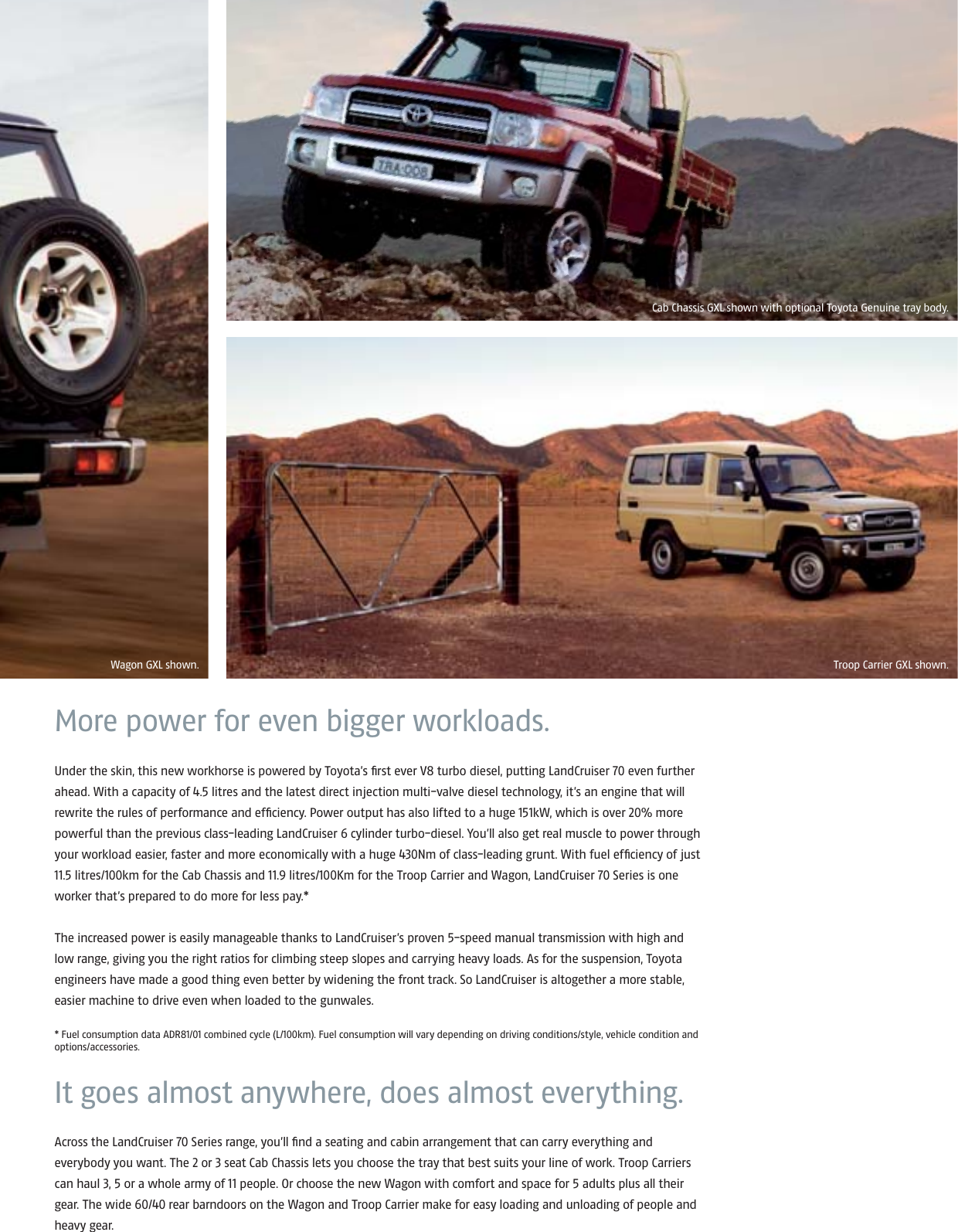 TRA-008

Cab Chassis GXL shown with optional Toyota Genuine tray body.

Wagon GXL shown.

Troop Carrier GXL shown.

More power for even bigger workloads.

Under the skin, this new workhorse is powered by Toyota's first ever V8 turbo diesel, putting LandCruiser 70 even further ahead. With a capacity of 4.5 litres and the latest direct injection multi-valve diesel technology, it's an engine that will rewrite the rules of performance and efficiency. Power output has also lifted to a huge 151kW, which is over 20% more powerful than the previous class-leading LandCruiser 6 cylinder turbo-diesel. You'll also get real muscle to power through your workload easier, faster and more economically with a huge 430Nm of class-leading grunt. With fuel efficiency of just 11.5 litres/100km for the Cab Chassis and 11.9 litres/100Km for the Troop Carrier and Wagon, LandCruiser 70 Series is one worker that's prepared to do more for less pay.*

The increased power is easily manageable thanks to LandCruiser's proven 5-speed manual transmission with high and low range, giving you the right ratios for climbing steep slopes and carrying heavy loads. As for the suspension, Toyota engineers have made a good thing even better by widening the front track. So LandCruiser is altogether a more stable, easier machine to drive even when loaded to the gunwales.

* Fuel consumption data ADR81/01 combined cycle (L/100km). Fuel consumption will vary depending on driving conditions/style, vehicle condition and options/accessories.

It goes almost anywhere, does almost everything.

Across the LandCruiser 70 Series range, you'll find a seating and cabin arrangement that can carry everything and everybody you want. The 2 or 3 seat Cab Chassis lets you choose the tray that best suits your line of work. Troop Carriers can haul 3, 5 or a whole army of 11 people. Or choose the new Wagon with comfort and space for 5 adults plus all their gear. The wide 60/40 rear barndoors on the Wagon and Troop Carrier make for easy loading and unloading of people and heavy gear.